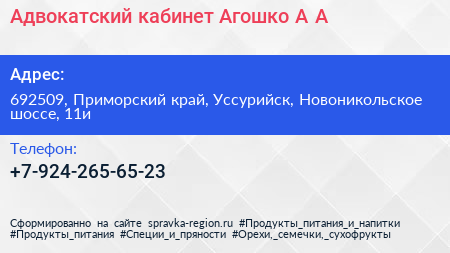 Адвокатский кабинет Агошко А А

Адрес:

692509, Приморский край, Уссурийск, Новоникольское шоссе, 11и

Телефон:

+7-924-265-65-23

Сформированно на сайте spravka-region.ru #Продукты_питания_и_напитки #Продукты_питания #Специи_и_пряности #Орехи,_семечки,_сухофрукты